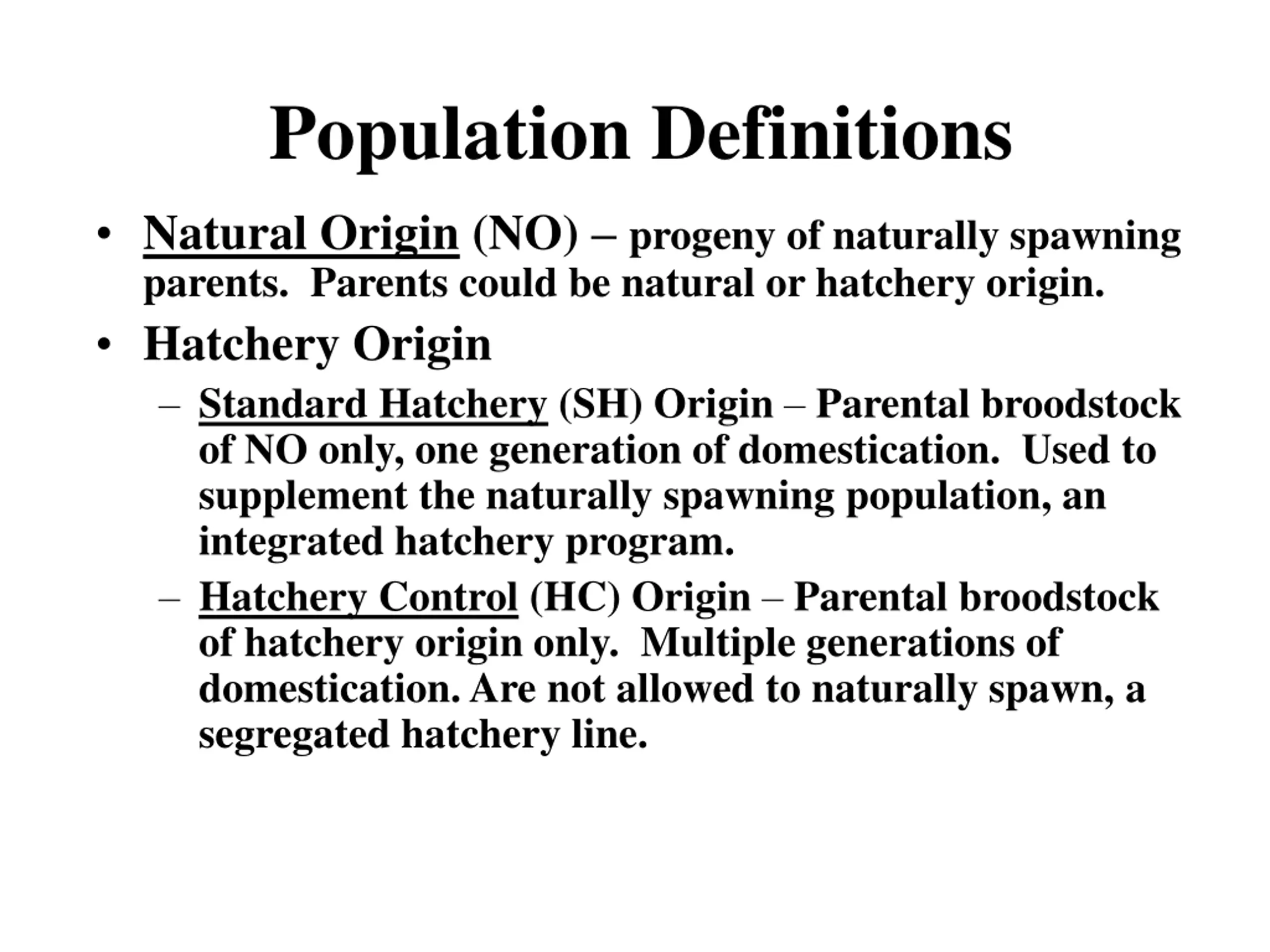 Population Definitions

• Natural Origin (NO) – progeny of naturally spawning parents. Parents could be natural or hatchery origin.

• Hatchery Origin

– Standard Hatchery (SH) Origin – Parental broodstock of NO only, one generation of domestication. Used to supplement the naturally spawning population, an integrated hatchery program.

– Hatchery Control (HC) Origin – Parental broodstock of hatchery origin only. Multiple generations of domestication. Are not allowed to naturally spawn, a segregated hatchery line.